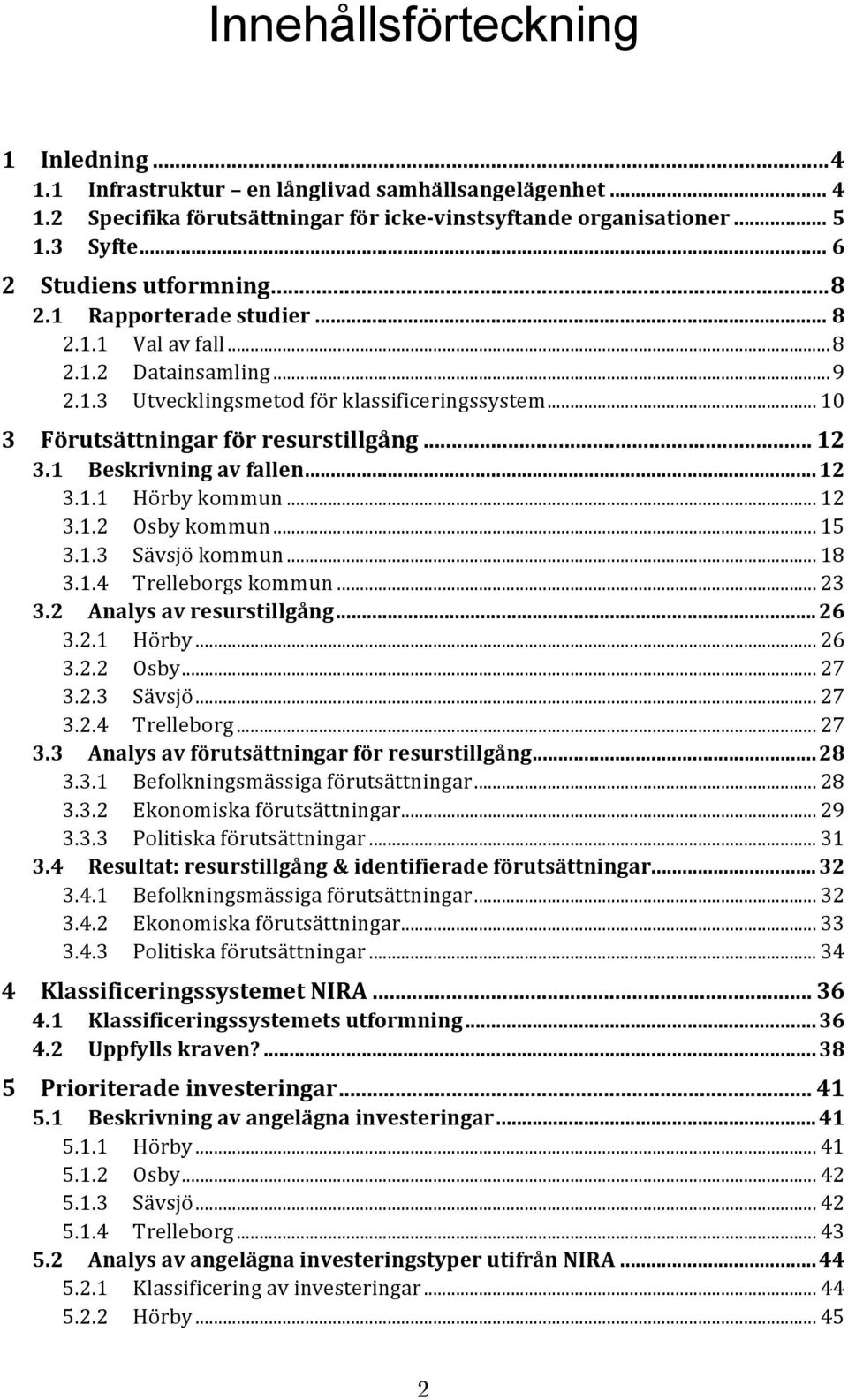 Innehållsförteckning

1 Inledning ... 4
1.1 Infrastruktur – en långlivad samhällsangelägenhet ... 4
1.2 Specifika förutsättningar för icke-vinstsyftande organisationer ... 5
1.3 Syfte ... 6
2 Studiens utformning ... 8
2.1 Rapporterade studier ... 8
2.1.1 Val av fall ... 8
2.1.2 Datainsamling ... 9
2.1.3 Utvecklingsmetod för klassificeringssystem ... 10
3 Förutsättningar för resurstillgång ... 12
3.1 Beskrivning av fallen ... 12
3.1.1 Hörby kommun ... 12
3.1.2 Osby kommun ... 15
3.1.3 Sävsjö kommun ... 18
3.1.4 Trelleborgs kommun ... 23
3.2 Analys av resurstillgång ... 26
3.2.1 Hörby ... 26
3.2.2 Osby ... 27
3.2.3 Sävsjö ... 27
3.2.4 Trelleborg ... 27
3.3 Analys av förutsättningar för resurstillgång ... 28
3.3.1 Befolkningsmässiga förutsättningar ... 28
3.3.2 Ekonomiska förutsättningar ... 29
3.3.3 Politiska förutsättningar ... 31
3.4 Resultat: resurstillgång & identifierade förutsättningar ... 32
3.4.1 Befolkningsmässiga förutsättningar ... 32
3.4.2 Ekonomiska förutsättningar ... 33
3.4.3 Politiska förutsättningar ... 34
4 Klassificeringssystemet NIRA ... 36
4.1 Klassificeringssystemets utformning ... 36
4.2 Uppfylls kraven? ... 38
5 Prioriterade investeringar ... 41
5.1 Beskrivning av angelägna investeringar ... 41
5.1.1 Hörby ... 41
5.1.2 Osby ... 42
5.1.3 Sävsjö ... 42
5.1.4 Trelleborg ... 43
5.2 Analys av angelägna investeringstyper utifrån NIRA ... 44
5.2.1 Klassificering av investeringar ... 44
5.2.2 Hörby ... 45

2